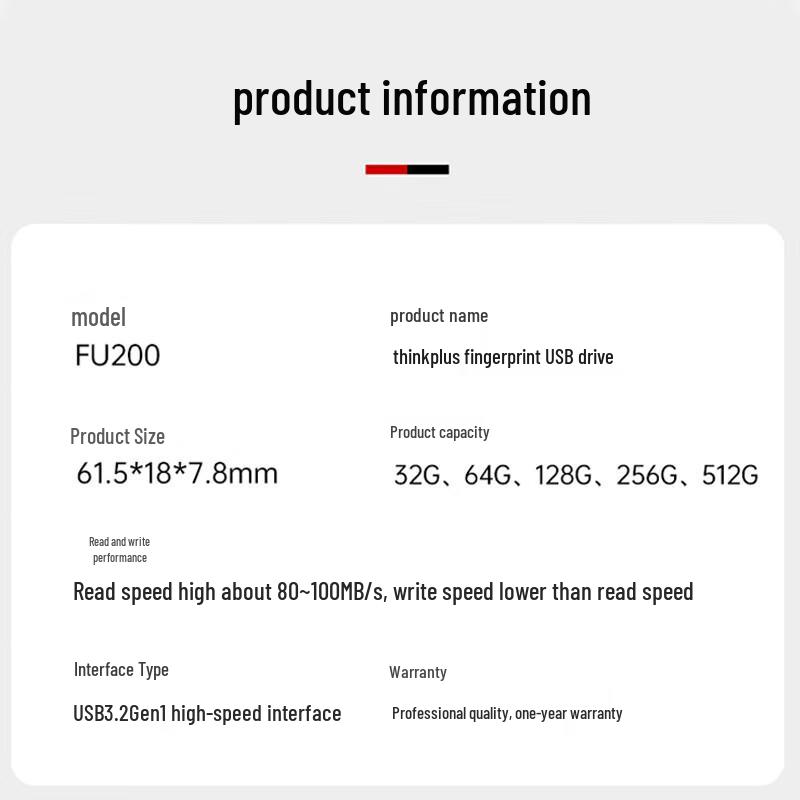 product information

model
FU200

product name
thinkplus fingerprint USB drive

Product Size
61.5*18*7.8mm

Product capacity
32G、64G、128G、256G、512G

Read and write performance
Read speed high about 80~100MB/s, write speed lower than read speed

Interface Type
USB3.2Gen1 high-speed interface

Warranty
Professional quality, one-year warranty